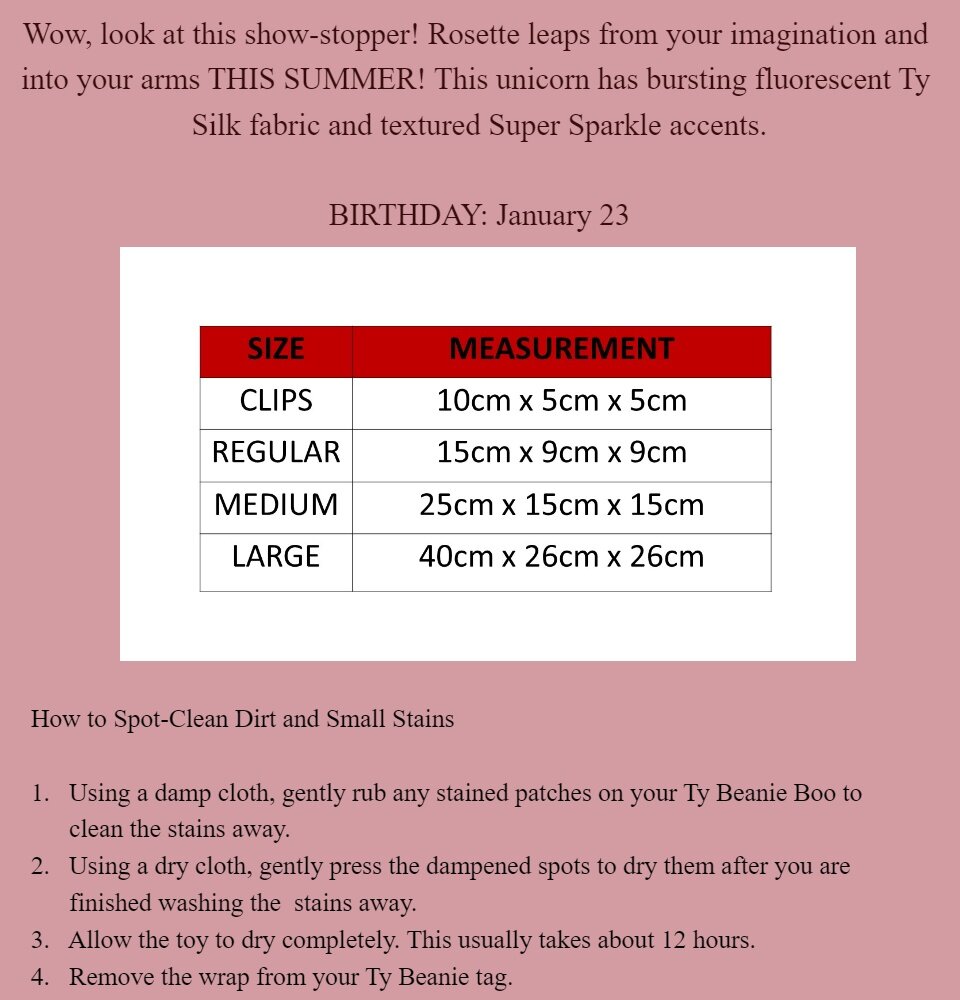 Wow, look at this show-stopper! Rosette leaps from your imagination and into your arms THIS SUMMER! This unicorn has bursting fluorescent Ty Silk fabric and textured Super Sparkle accents.

BIRTHDAY: January 23

| SIZE | MEASUREMENT |
|---|---|
| CLIPS | 10cm x 5cm x 5cm |
| REGULAR | 15cm x 9cm x 9cm |
| MEDIUM | 25cm x 15cm x 15cm |
| LARGE | 40cm x 26cm x 26cm |

How to Spot-Clean Dirt and Small Stains

1. Using a damp cloth, gently rub any stained patches on your Ty Beanie Boo to clean the stains away.
2. Using a dry cloth, gently press the dampened spots to dry them after you are finished washing the stains away.
3. Allow the toy to dry completely. This usually takes about 12 hours.
4. Remove the wrap from your Ty Beanie tag.